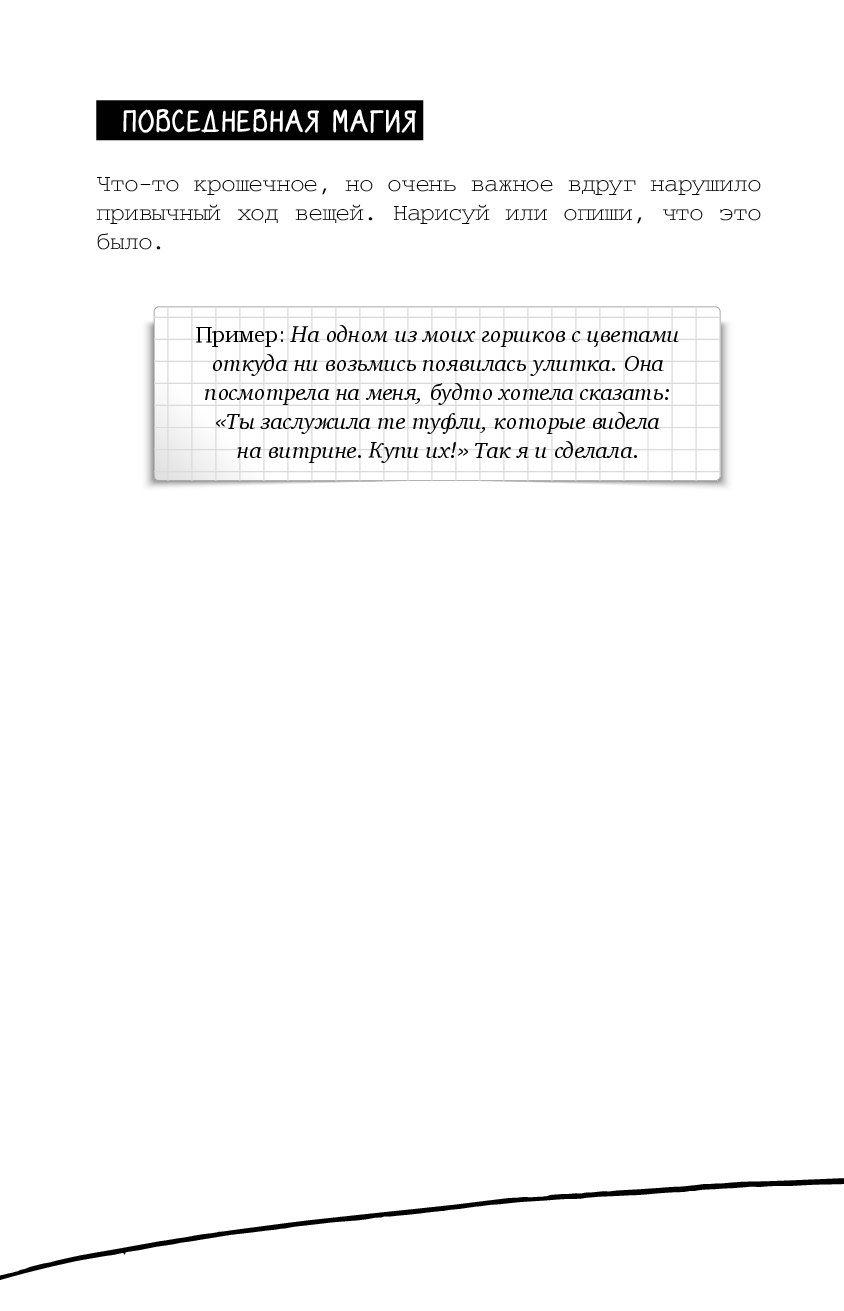 ПОВСЕДНЕВНАЯ МАГИЯ

Что-то крошечное, но очень важное вдруг нарушило привычный ход вещей. Нарисуй или опиши, что это было.

Пример: На одном из моих горшков с цветами откуда ни возьмись появилась улитка. Она посмотрела на меня, будто хотела сказать: «Ты заслужила те туфли, которые видела на витрине. Купи их!» Так я и сделала.